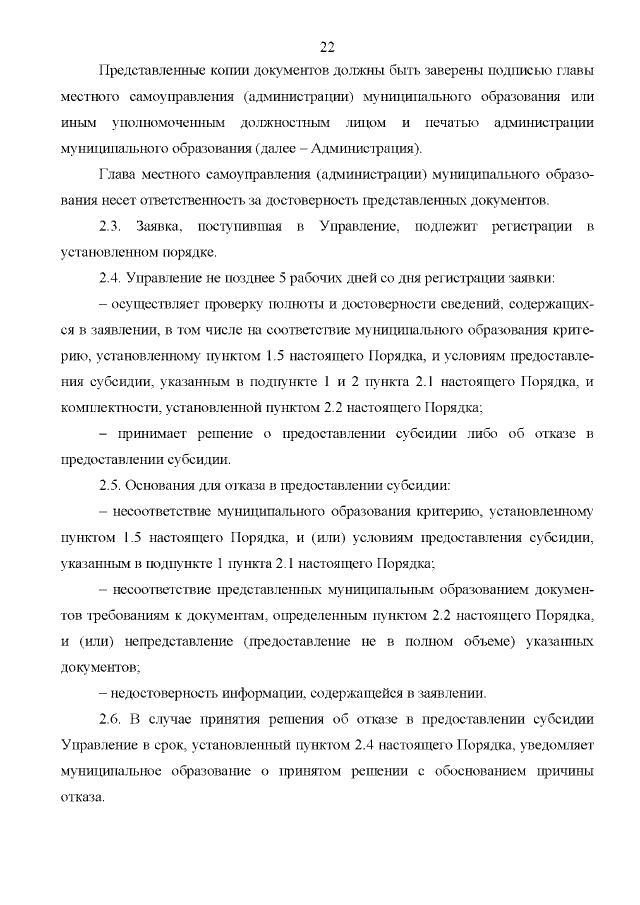 22

Представленные копии документов должны быть заверены подписью главы местного самоуправления (администрации) муниципального образования или иным уполномоченным должностным лицом и печатью администрации муниципального образования (далее – Администрация).

Глава местного самоуправления (администрации) муниципального образования несет ответственность за достоверность представленных документов.

2.3. Заявка, поступившая в Управление, подлежит регистрации в установленном порядке.

2.4. Управление не позднее 5 рабочих дней со дня регистрации заявки:

– осуществляет проверку полноты и достоверности сведений, содержащихся в заявлении, в том числе на соответствие муниципального образования критерию, установленному пунктом 1.5 настоящего Порядка, и условиям предоставления субсидии, указанным в подпункте 1 и 2 пункта 2.1 настоящего Порядка, и комплектности, установленной пунктом 2.2 настоящего Порядка;

– принимает решение о предоставлении субсидии либо об отказе в предоставлении субсидии.

2.5. Основания для отказа в предоставлении субсидии:

– несоответствие муниципального образования критерию, установленному пунктом 1.5 настоящего Порядка, и (или) условиям предоставления субсидии, указанным в подпункте 1 пункта 2.1 настоящего Порядка;

– несоответствие представленных муниципальным образованием документов требованиям к документам, определенным пунктом 2.2 настоящего Порядка, и (или) непредставление (предоставление не в полном объеме) указанных документов;

– недостоверность информации, содержащейся в заявлении.

2.6. В случае принятия решения об отказе в предоставлении субсидии Управление в срок, установленный пунктом 2.4 настоящего Порядка, уведомляет муниципальное образование о принятом решении с обоснованием причины отказа.